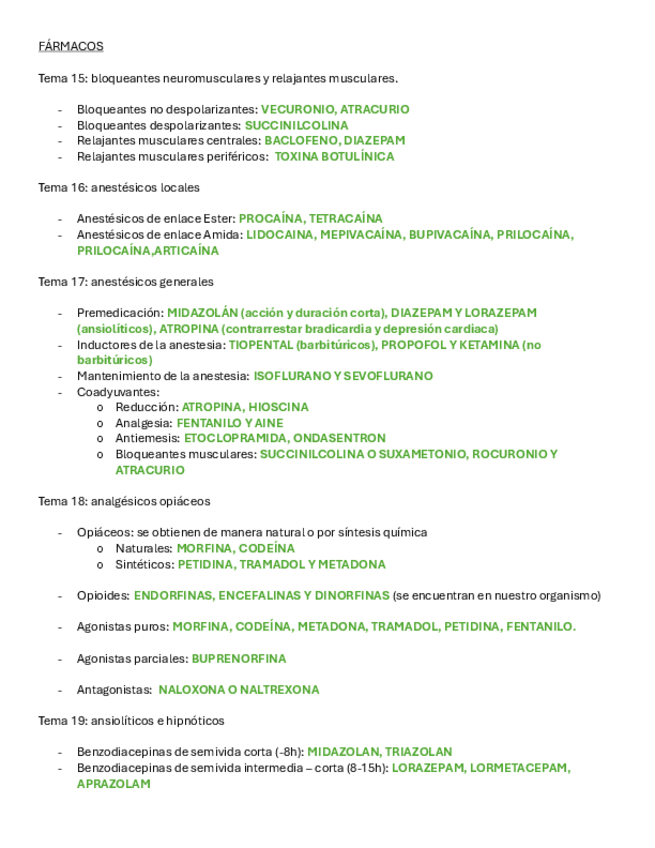 FÁRMACOS

Tema 15: bloqueantes neuromusculares y relajantes musculares.

- Bloqueantes no despolarizantes: VECURONIO, ATRACURIO
- Bloqueantes despolarizantes: SUCCINILCOLINA
- Relajantes musculares centrales: BACLOFENO, DIAZEPAM
- Relajantes musculares periféricos: TOXINA BOTULÍNICA

Tema 16: anestésicos locales

- Anestésicos de enlace Ester: PROCAÍNA, TETRACAÍNA
- Anestésicos de enlace Amida: LIDOCAINA, MEPIVACAÍNA, BUPIVACAÍNA, PRILOCAÍNA, PRILOCAÍNA,ARTICAÍNA

Tema 17: anestésicos generales

- Premedicación: MIDAZOLÁN (acción y duración corta), DIAZEPAM Y LORAZEPAM (ansiolíticos), ATROPINA (contrarrestar bradicardia y depresión cardiaca)
- Inductores de la anestesia: TIOPENTAL (barbitúricos), PROPOFOL Y KETAMINA (no barbitúricos)
- Mantenimiento de la anestesia: ISOFLURANO Y SEVOFLURANO
- Coadyuvantes:
  o Reducción: ATROPINA, HIOSCINA
  o Analgesia: FENTANILO Y AINE
  o Antiemesis: ETOCLOPRAMIDA, ONDASENTRON
  o Bloqueantes musculares: SUCCINILCOLINA O SUXAMETONIO, ROCURONIO Y ATRACURIO

Tema 18: analgésicos opiáceos

- Opiáceos: se obtienen de manera natural o por síntesis química
  o Naturales: MORFINA, CODEÍNA
  o Sintéticos: PETIDINA, TRAMADOL Y METADONA

- Opioides: ENDORFINAS, ENCEFALINAS Y DINORFINAS (se encuentran en nuestro organismo)

- Agonistas puros: MORFINA, CODEÍNA, METADONA, TRAMADOL, PETIDINA, FENTANILO.

- Agonistas parciales: BUPRENORFINA

- Antagonistas: NALOXONA O NALTREXONA

Tema 19: ansiolíticos e hipnóticos

- Benzodiacepinas de semivida corta (-8h): MIDAZOLAN, TRIAZOLAN
- Benzodiacepinas de semivida intermedia – corta (8-15h): LORAZEPAM, LORMETACEPAM, APRAZOLAM